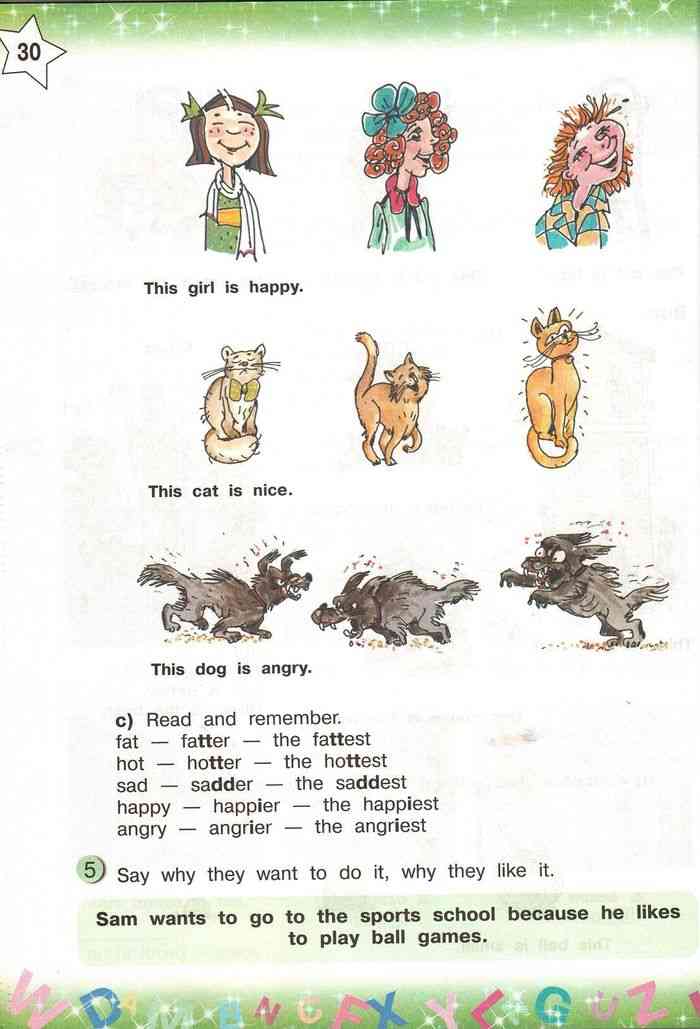 30

This girl is happy.

This cat is nice.

This dog is angry.

c) Read and remember.
fat — fatter — the fattest
hot — hotter — the hottest
sad — sadder — the saddest
happy — happier — the happiest
angry — angrier — the angriest

5 Say why they want to do it, why they like it.

Sam wants to go to the sports school because he likes to play ball games.